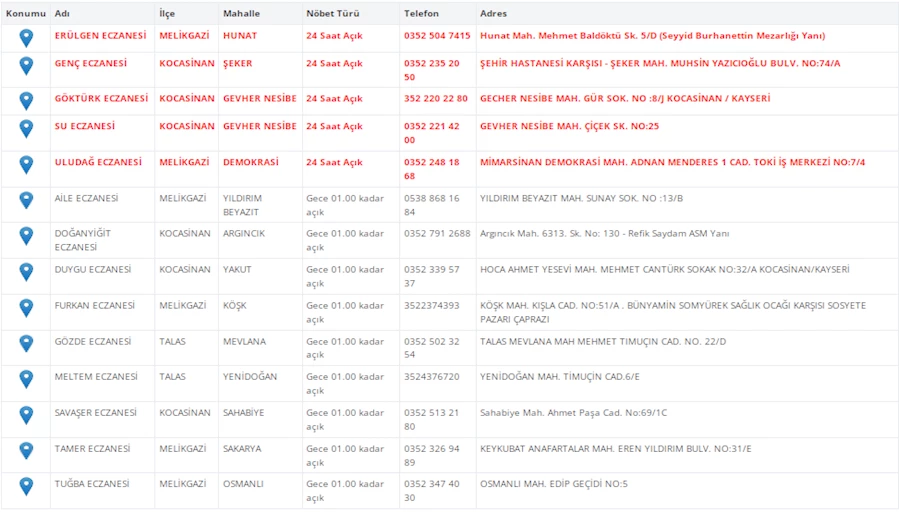 | Konumu | Adı | İlçe | Mahalle | Nöbet Türü | Telefon | Adres |
|---|---|---|---|---|---|---|
| | ERÜLGEN ECZANESİ | MELİKGAZİ | HUNAT | 24 Saat Açık | 0352 504 7415 | Hunat Mah. Mehmet Baldöktü Sk. 5/D (Seyyid Burhanettin Mezarlığı Yanı) |
| | GENÇ ECZANESİ | KOCASİNAN | ŞEKER | 24 Saat Açık | 0352 235 20 50 | ŞEHİR HASTANESİ KARŞISI - ŞEKER MAH. MUHSİN YAZICIOĞLU BULV. NO:74/A |
| | GÖKTÜRK ECZANESİ | KOCASİNAN | GEVHER NESİBE | 24 Saat Açık | 352 220 22 80 | GECHER NESİBE MAH. GÜR SOK. NO :8/J KOCASİNAN / KAYSERİ |
| | SU ECZANESİ | KOCASİNAN | GEVHER NESİBE | 24 Saat Açık | 0352 221 42 00 | GEVHER NESİBE MAH. ÇİÇEK SK. NO:25 |
| | ULUDAĞ ECZANESİ | MELİKGAZİ | DEMOKRASİ | 24 Saat Açık | 0352 248 18 68 | MİMARSİNAN DEMOKRASİ MAH. ADNAN MENDERES 1 CAD. TOKİ İŞ MERKEZİ NO:7/4 |
| | AİLE ECZANESİ | MELİKGAZİ | YILDIRIM BEYAZIT | Gece 01.00 kadar açık | 0538 868 16 84 | YILDIRIM BEYAZIT MAH. SUNAY SOK. NO :13/B |
| | DOĞANYİĞİT ECZANESİ | KOCASİNAN | ARGINCIK | Gece 01.00 kadar açık | 0352 791 2688 | Argıncık Mah. 6313. Sk. No: 130 - Refik Saydam ASM Yanı |
| | DUYGU ECZANESİ | KOCASİNAN | YAKUT | Gece 01.00 kadar açık | 0352 339 57 37 | HOCA AHMET YESEVİ MAH. MEHMET CANTÜRK SOKAK NO:32/A KOCASİNAN/KAYSERİ |
| | FURKAN ECZANESİ | MELİKGAZİ | KÖŞK | Gece 01.00 kadar açık | 3522374393 | KÖŞK MAH. KIŞLA CAD. NO:51/A . BÜNYAMİN SOMYÜREK SAĞLIK OCAĞI KARŞISI SOSYETE PAZARI ÇAPRAZI |
| | GÖZDE ECZANESİ | TALAS | MEVLANA | Gece 01.00 kadar açık | 0352 502 32 54 | TALAS MEVLANA MAH MEHMET TIMUÇIN CAD. NO. 22/D |
| | MELTEM ECZANESİ | TALAS | YENİDOĞAN | Gece 01.00 kadar açık | 3524376720 | YENİDOĞAN MAH. TİMUÇİN CAD.6/E |
| | SAVAŞER ECZANESİ | KOCASİNAN | SAHABİYE | Gece 01.00 kadar açık | 0352 513 21 80 | Sahabiye Mah. Ahmet Paşa Cad. No:69/1C |
| | TAMER ECZANESİ | MELİKGAZİ | SAKARYA | Gece 01.00 kadar açık | 0352 326 94 89 | KEYKUBAT ANAFARTALAR MAH. EREN YILDIRIM BULV. NO:31/E |
| | TUĞBA ECZANESİ | MELİKGAZİ | OSMANLI | Gece 01.00 kadar açık | 0352 347 40 30 | OSMANLI MAH. EDİP GEÇİDİ NO:5 |